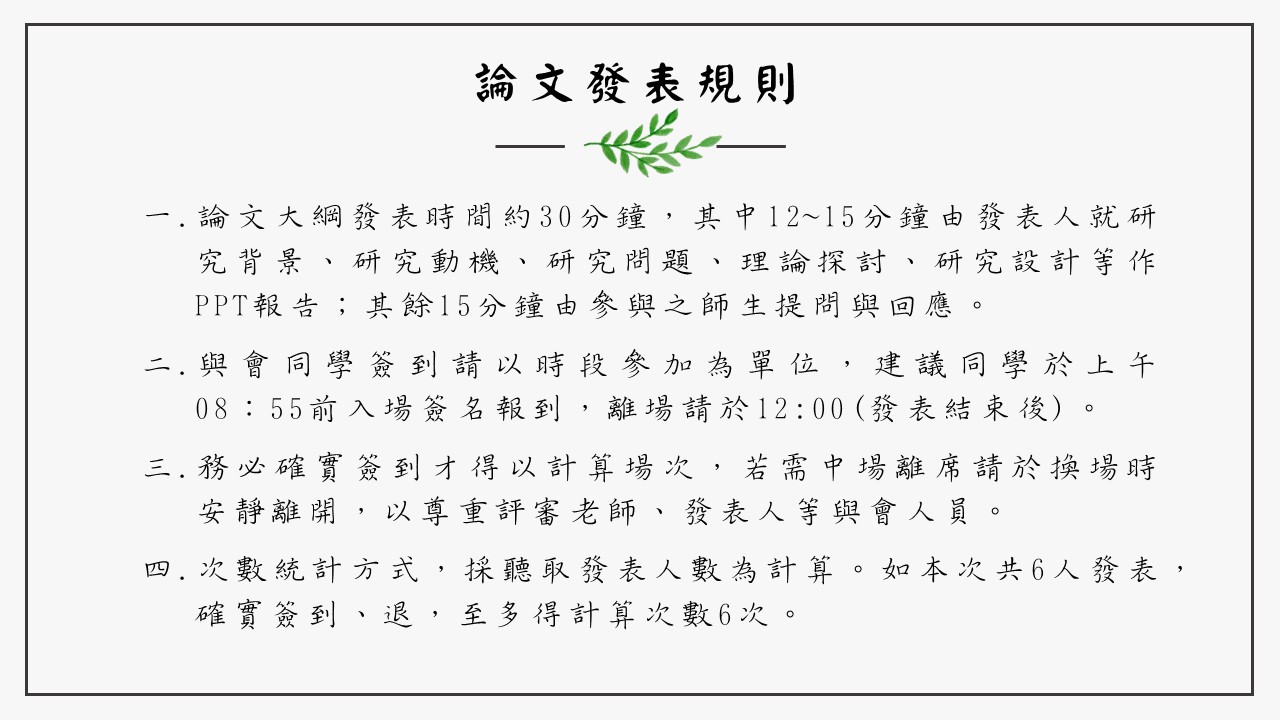 論文發表規則

一. 論文大綱發表時間約30分鐘，其中12~15分鐘由發表人就研究背景、研究動機、研究問題、理論探討、研究設計等作PPT報告；其餘15分鐘由參與之師生提問與回應。

二. 與會同學簽到請以時段參加為單位，建議同學於上午08：55前入場簽名報到，離場請於12:00(發表結束後)。

三. 務必確實簽到才得以計算場次，若需中場離席請於換場時安靜離開，以尊重評審老師、發表人等與會人員。

四. 次數統計方式，採聽取發表人數為計算。如本次共6人發表，確實簽到、退，至多得計算次數6次。